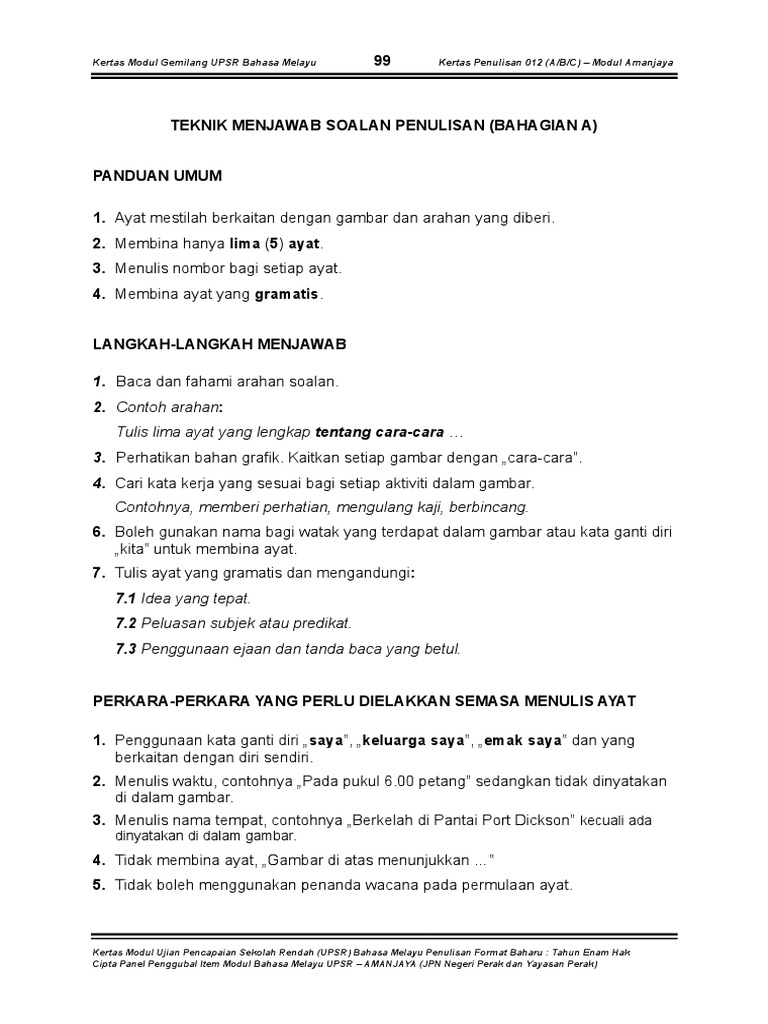 Kertas Modul Gemilang UPSR Bahasa Melayu 99 Kertas Penulisan 012 (A/B/C) – Modul Amanjaya

TEKNIK MENJAWAB SOALAN PENULISAN (BAHAGIAN A)

PANDUAN UMUM

1. Ayat mestilah berkaitan dengan gambar dan arahan yang diberi.
2. Membina hanya lima (5) ayat.
3. Menulis nombor bagi setiap ayat.
4. Membina ayat yang gramatis.

LANGKAH-LANGKAH MENJAWAB

1. Baca dan fahami arahan soalan.
2. Contoh arahan:
Tulis lima ayat yang lengkap tentang cara-cara …
3. Perhatikan bahan grafik. Kaitkan setiap gambar dengan „cara-cara".
4. Cari kata kerja yang sesuai bagi setiap aktiviti dalam gambar.
Contohnya, memberi perhatian, mengulang kaji, berbincang.
6. Boleh gunakan nama bagi watak yang terdapat dalam gambar atau kata ganti diri „kita" untuk membina ayat.
7. Tulis ayat yang gramatis dan mengandungi:
7.1 Idea yang tepat.
7.2 Peluasan subjek atau predikat.
7.3 Penggunaan ejaan dan tanda baca yang betul.

PERKARA-PERKARA YANG PERLU DIELAKKAN SEMASA MENULIS AYAT

1. Penggunaan kata ganti diri „saya", „keluarga saya", „emak saya" dan yang berkaitan dengan diri sendiri.
2. Menulis waktu, contohnya „Pada pukul 6.00 petang" sedangkan tidak dinyatakan di dalam gambar.
3. Menulis nama tempat, contohnya „Berkelah di Pantai Port Dickson" kecuali ada dinyatakan di dalam gambar.
4. Tidak membina ayat, „Gambar di atas menunjukkan ..."
5. Tidak boleh menggunakan penanda wacana pada permulaan ayat.

Kertas Modul Ujian Pencapaian Sekolah Rendah (UPSR) Bahasa Melayu Penulisan Format Baharu : Tahun Enam Hak Cipta Panel Penggubal Item Modul Bahasa Melayu UPSR – AMANJAYA (JPN Negeri Perak dan Yayasan Perak)